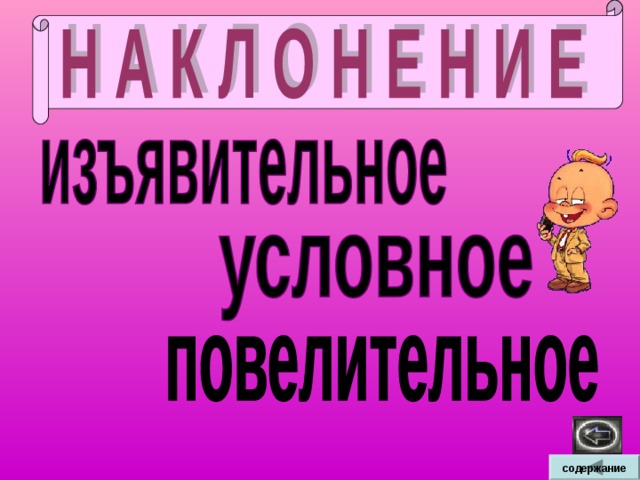 НАКЛОНЕНИЕ

изъявительное

условное

повелительное

содержание